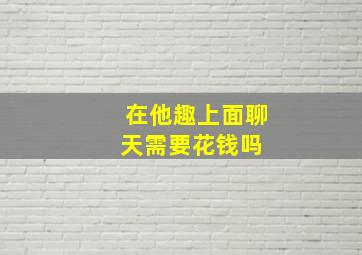 在他趣上面聊天需要花钱吗